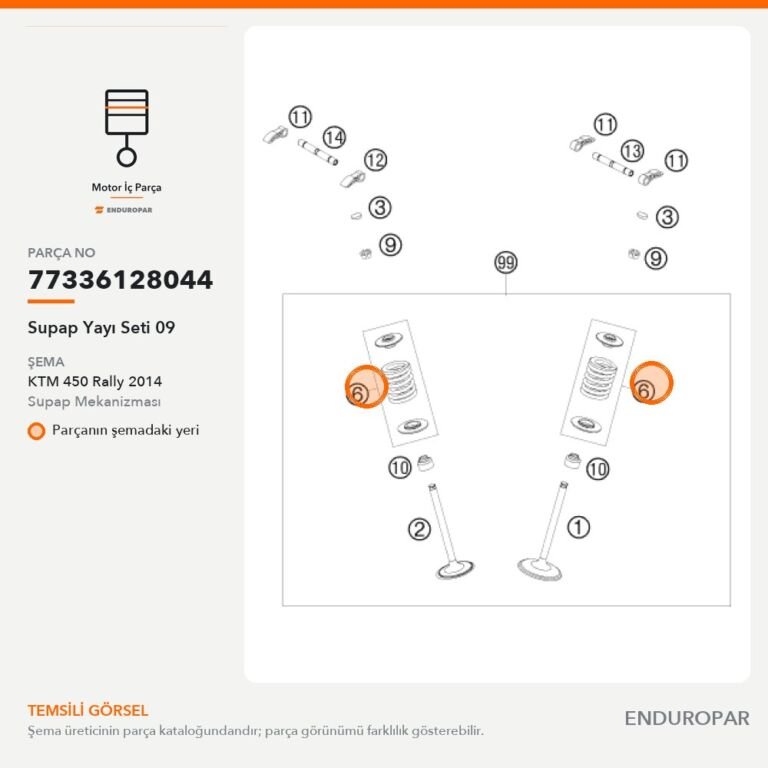 Motor İç Parça

ENDUROPAR

PARÇA NO

77336128044

Supap Yayı Seti 09

ŞEMA

KTM 450 Rally 2014

Supap Mekanizması

Parçanın şemadaki yeri

11
14
12
3
9
11
13
11
3
9
99
6
6
10
10
2
1

TEMSİLİ GÖRSEL

Şema üreticinin parça kataloğundandır; parça görünümü farklılık gösterebilir.

ENDUROPAR